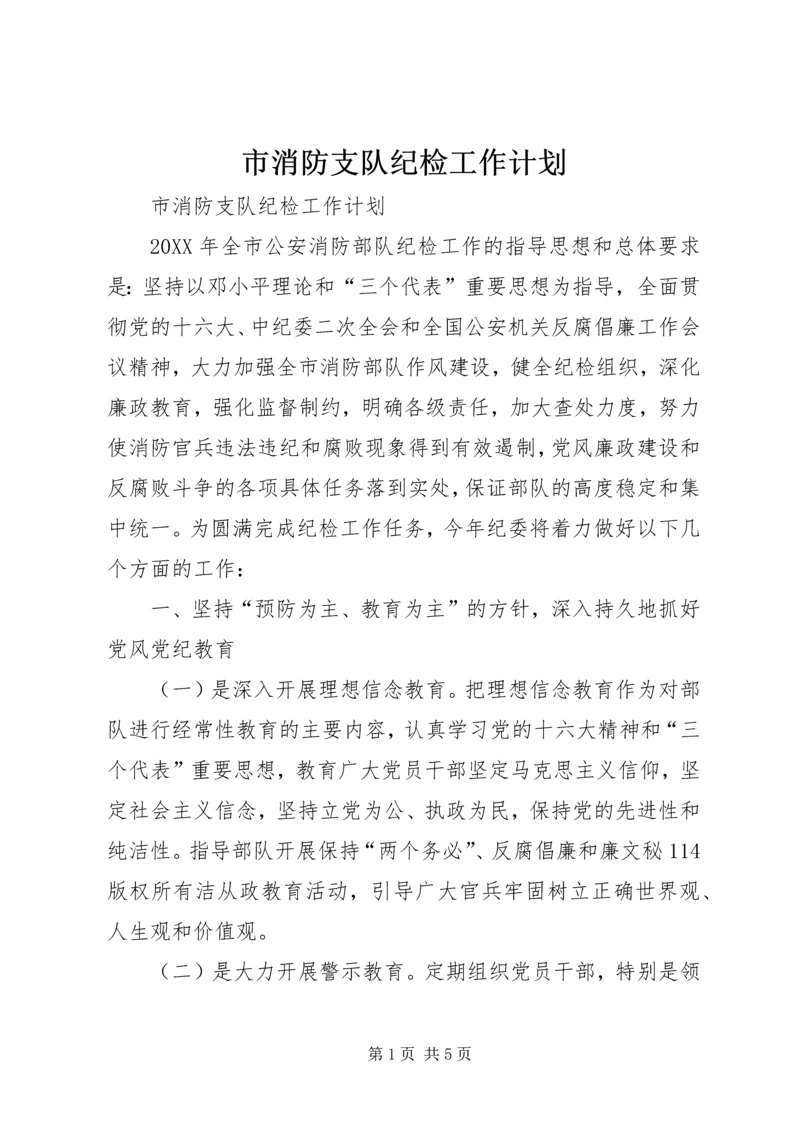 市消防支队纪检工作计划

市消防支队纪检工作计划

20XX 年全市公安消防部队纪检工作的指导思想和总体要求是：坚持以邓小平理论和“三个代表”重要思想为指导，全面贯彻党的十六大、中纪委二次全会和全国公安机关反腐倡廉工作会议精神，大力加强全市消防部队作风建设，健全纪检组织，深化廉政教育，强化监督制约，明确各级责任，加大查处力度，努力使消防官兵违法违纪和腐败现象得到有效遏制，党风廉政建设和反腐败斗争的各项具体任务落到实处，保证部队的高度稳定和集中统一。为圆满完成纪检工作任务，今年纪委将着力做好以下几个方面的工作：

一、坚持“预防为主、教育为主”的方针，深入持久地抓好党风党纪教育

（一）是深入开展理想信念教育。把理想信念教育作为对部队进行经常性教育的主要内容，认真学习党的十六大精神和“三个代表”重要思想，教育广大党员干部坚定马克思主义信仰，坚定社会主义信念，坚持立党为公、执政为民，保持党的先进性和纯洁性。指导部队开展保持“两个务必”、反腐倡廉和廉文秘 114 版权所有洁从政教育活动，引导广大官兵牢固树立正确世界观、人生观和价值观。

（二）是大力开展警示教育。定期组织党员干部，特别是领

第 1 页 共 5 页